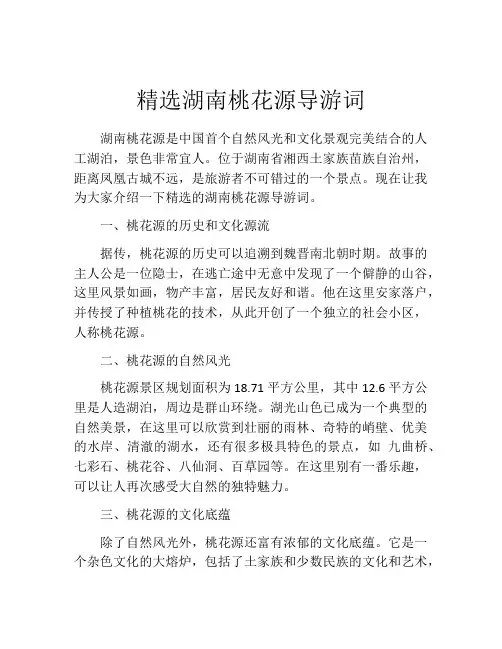 精选湖南桃花源导游词

湖南桃花源是中国首个自然风光和文化景观完美结合的人工湖泊，景色非常宜人。位于湖南省湘西土家族苗族自治州，距离凤凰古城不远，是旅游者不可错过的一个景点。现在让我为大家介绍一下精选的湖南桃花源导游词。

一、桃花源的历史和文化源流

据传，桃花源的历史可以追溯到魏晋南北朝时期。故事的主人公是一位隐士，在逃亡途中无意中发现了一个僻静的山谷，这里风景如画，物产丰富，居民友好和谐。他在这里安家落户，并传授了种植桃花的技术，从此开创了一个独立的社会小区，人称桃花源。

二、桃花源的自然风光

桃花源景区规划面积为 18.71 平方公里，其中 12.6 平方公里是人造湖泊，周边是群山环绕。湖光山色已成为一个典型的自然美景，在这里可以欣赏到壮丽的雨林、奇特的峭壁、优美的水岸、清澈的湖水，还有很多极具特色的景点，如 九曲桥、七彩石、桃花谷、八仙洞、百草园等。在这里别有一番乐趣，可以让人再次感受大自然的独特魅力。

三、桃花源的文化底蕴

除了自然风光外，桃花源还富有浓郁的文化底蕴。它是一个杂色文化的大熔炉，包括了土家族和少数民族的文化和艺术，